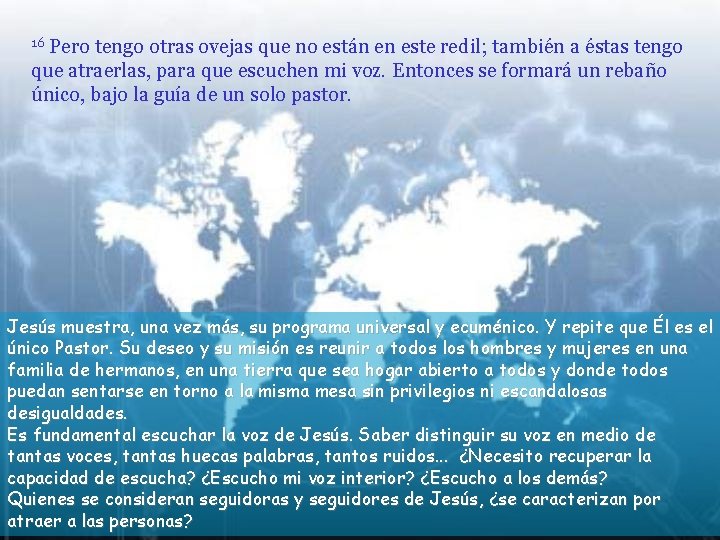 $^{16}$ Pero tengo otras ovejas que no están en este redil; también a éstas tengo que atraerlas, para que escuchen mi voz. Entonces se formará un rebaño único, bajo la guía de un solo pastor.

Jesús muestra, una vez más, su programa universal y ecuménico. Y repite que Él es el único Pastor. Su deseo y su misión es reunir a todos los hombres y mujeres en una familia de hermanos, en una tierra que sea hogar abierto a todos y donde todos puedan sentarse en torno a la misma mesa sin privilegios ni escandalosas desigualdades.
Es fundamental escuchar la voz de Jesús. Saber distinguir su voz en medio de tantas voces, tantas huecas palabras, tantos ruidos... ¿Necesito recuperar la capacidad de escucha? ¿Escucho mi voz interior? ¿Escucho a los demás?
Quienes se consideran seguidoras y seguidores de Jesús, ¿se caracterizan por atraer a las personas?